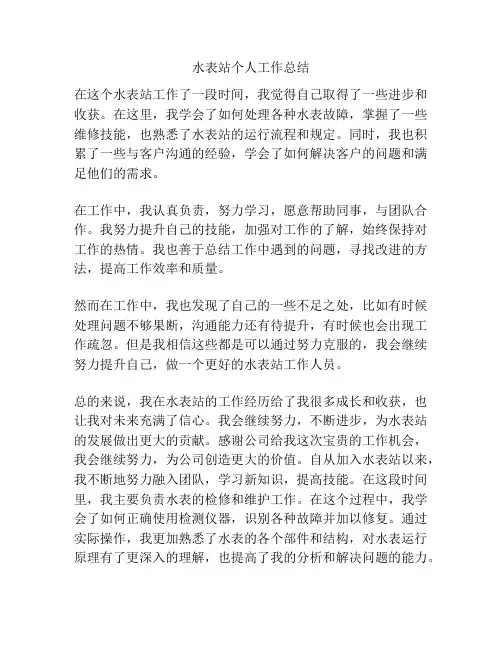 水表站个人工作总结

在这个水表站工作了一段时间，我觉得自己取得了一些进步和收获。在这里，我学会了如何处理各种水表故障，掌握了一些维修技能，也熟悉了水表站的运行流程和规定。同时，我也积累了一些与客户沟通的经验，学会了如何解决客户的问题和满足他们的需求。

在工作中，我认真负责，努力学习，愿意帮助同事，与团队合作。我努力提升自己的技能，加强对工作的了解，始终保持对工作的热情。我也善于总结工作中遇到的问题，寻找改进的方法，提高工作效率和质量。

然而在工作中，我也发现了自己的一些不足之处，比如有时候处理问题不够果断，沟通能力还有待提升，有时候也会出现工作疏忽。但是我相信这些都是可以通过努力克服的，我会继续努力提升自己，做一个更好的水表站工作人员。

总的来说，我在水表站的工作经历给了我很多成长和收获，也让我对未来充满了信心。我会继续努力，不断进步，为水表站的发展做出更大的贡献。感谢公司给我这次宝贵的工作机会，我会继续努力，为公司创造更大的价值。自从加入水表站以来，我不断地努力融入团队，学习新知识，提高技能。在这段时间里，我主要负责水表的检修和维护工作。在这个过程中，我学会了如何正确使用检测仪器，识别各种故障并加以修复。通过实际操作，我更加熟悉了水表的各个部件和结构，对水表运行原理有了更深入的理解，也提高了我的分析和解决问题的能力。